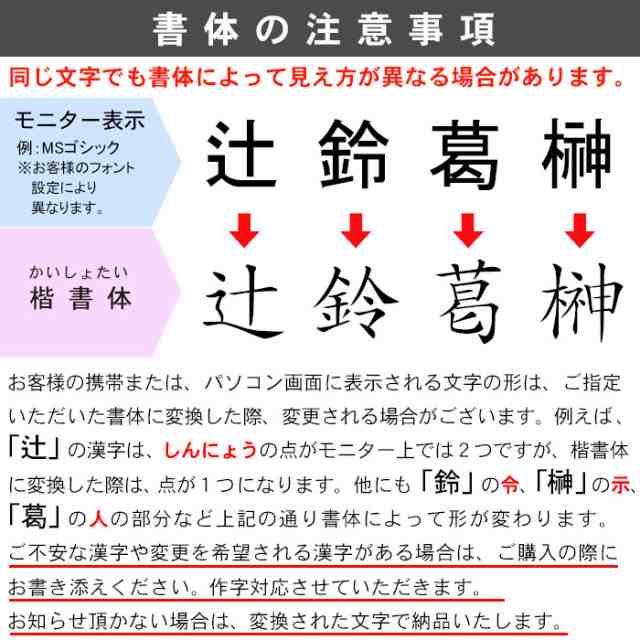 書体の注意事項

同じ文字でも書体によって見え方が異なる場合があります。

モニター表示
例：MSゴシック
※お客様のフォント設定により異なります。

辻 鈴 葛 榊

かいしょたい
楷書体

辻 鈴 葛 榊

お客様の携帯または、パソコン画面に表示される文字の形は、ご指定いただいた書体に変換した際、変更される場合がございます。例えば、「辻」の漢字は、しんにょうの点がモニター上では２つですが、楷書体に変換した際は、点が１つになります。他にも「鈴」の令、「榊」の示、「葛」の人の部分など上記の通り書体によって形が変わります。
ご不安な漢字や変更を希望される漢字がある場合は、ご購入の際にお書き添えください。作字対応させていただきます。
お知らせ頂かない場合は、変換された文字で納品いたします。